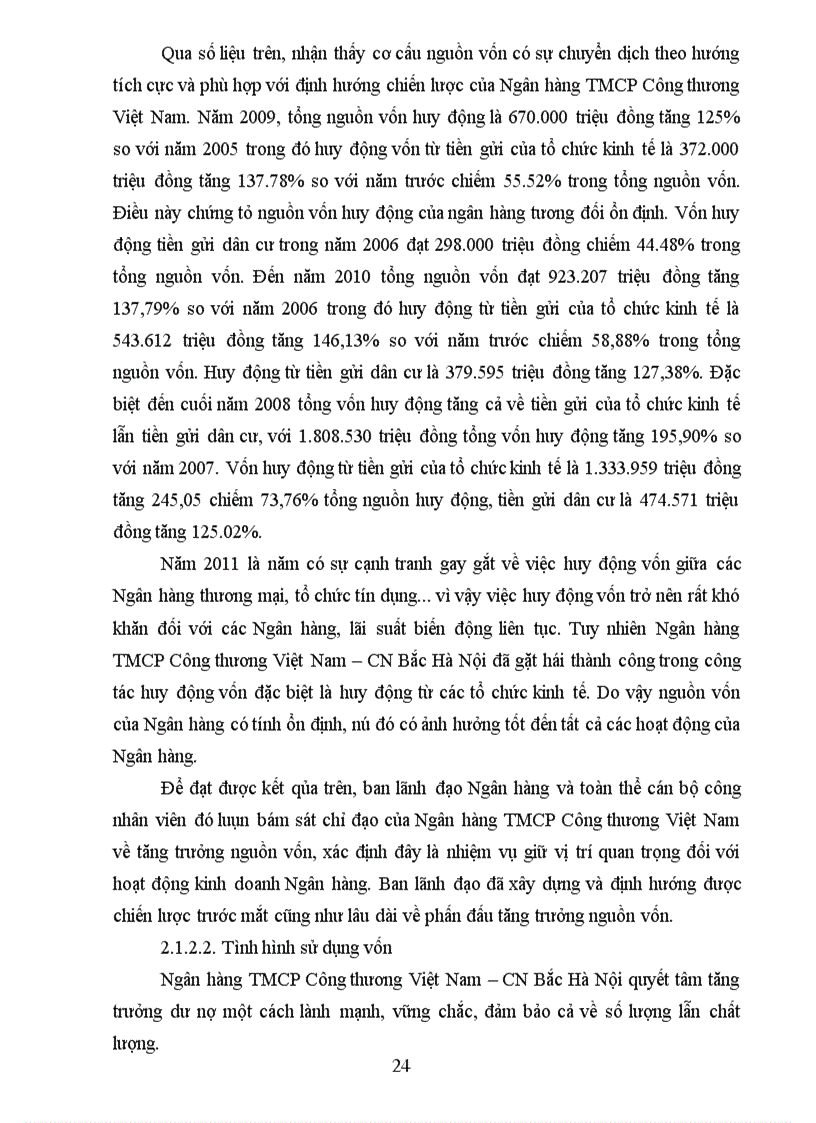 Qua số liệu trên, nhận thấy cơ cấu nguồn vốn có sự chuyển dịch theo hướng tích cực và phù hợp với định hướng chiến lược của Ngân hàng TMCP Công thương Việt Nam. Năm 2009, tổng nguồn vốn huy động là 670.000 triệu đồng tăng 125% so với năm 2005 trong đó huy động vốn từ tiền gửi của tổ chức kinh tế là 372.000 triệu đồng tăng 137.78% so với năm trước chiếm 55.52% trong tổng nguồn vốn. Điều này chứng tỏ nguồn vốn huy động của ngân hàng tương đối ổn định. Vốn huy động tiền gửi dân cư trong năm 2006 đạt 298.000 triệu đồng chiếm 44.48% trong tổng nguồn vốn. Đến năm 2010 tổng nguồn vốn đạt 923.207 triệu đồng tăng 137,79% so với năm 2006 trong đó huy động từ tiền gửi của tổ chức kinh tế là 543.612 triệu đồng tăng 146,13% so với năm trước chiếm 58,88% trong tổng nguồn vốn. Huy động từ tiền gửi dân cư là 379.595 triệu đồng tăng 127,38%. Đặc biệt đến cuối năm 2008 tổng vốn huy động tăng cả về tiền gửi của tổ chức kinh tế lẫn tiền gửi dân cư, với 1.808.530 triệu đồng tổng vốn huy động tăng 195,90% so với năm 2007. Vốn huy động từ tiền gửi của tổ chức kinh tế là 1.333.959 triệu đồng tăng 245,05 chiếm 73,76% tổng nguồn huy động, tiền gửi dân cư là 474.571 triệu đồng tăng 125.02%.

Năm 2011 là năm có sự cạnh tranh gay gắt về việc huy động vốn giữa các Ngân hàng thương mại, tổ chức tín dụng... vì vậy việc huy động vốn trở nên rất khó khăn đối với các Ngân hàng, lãi suất biến động liên tục. Tuy nhiên Ngân hàng TMCP Công thương Việt Nam – CN Bắc Hà Nội đã gặt hái thành công trong công tác huy động vốn đặc biệt là huy động từ các tổ chức kinh tế. Do vậy nguồn vốn của Ngân hàng có tính ổn định, nú đó có ảnh hưởng tốt đến tất cả các hoạt động của Ngân hàng.

Để đạt được kết qủa trên, ban lãnh đạo Ngân hàng và toàn thể cán bộ công nhân viên đó luụn bám sát chỉ đạo của Ngân hàng TMCP Công thương Việt Nam về tăng trưởng nguồn vốn, xác định đây là nhiệm vụ giữ vị trí quan trọng đối với hoạt động kinh doanh Ngân hàng. Ban lãnh đạo đã xây dựng và định hướng được chiến lược trước mắt cũng như lâu dài về phấn đấu tăng trưởng nguồn vốn.

2.1.2.2. Tình hình sử dụng vốn

Ngân hàng TMCP Công thương Việt Nam – CN Bắc Hà Nội quyết tâm tăng trưởng dư nợ một cách lành mạnh, vững chắc, đảm bảo cả về số lượng lẫn chất lượng.

24